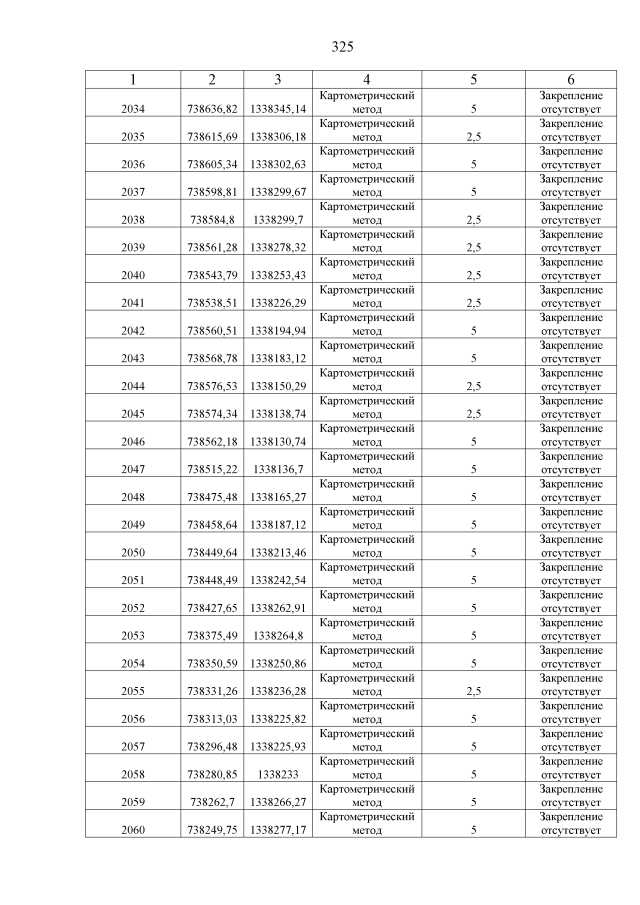 325

| 1 | 2 | 3 | 4 | 5 | 6 |
|---|---|---|---|---|---|
| 2034 | 738636,82 | 1338345,14 | Картометрический метод | 5 | Закрепление отсутствует |
| 2035 | 738615,69 | 1338306,18 | Картометрический метод | 2,5 | Закрепление отсутствует |
| 2036 | 738605,34 | 1338302,63 | Картометрический метод | 5 | Закрепление отсутствует |
| 2037 | 738598,81 | 1338299,67 | Картометрический метод | 5 | Закрепление отсутствует |
| 2038 | 738584,8 | 1338299,7 | Картометрический метод | 2,5 | Закрепление отсутствует |
| 2039 | 738561,28 | 1338278,32 | Картометрический метод | 2,5 | Закрепление отсутствует |
| 2040 | 738543,79 | 1338253,43 | Картометрический метод | 2,5 | Закрепление отсутствует |
| 2041 | 738538,51 | 1338226,29 | Картометрический метод | 2,5 | Закрепление отсутствует |
| 2042 | 738560,51 | 1338194,94 | Картометрический метод | 5 | Закрепление отсутствует |
| 2043 | 738568,78 | 1338183,12 | Картометрический метод | 5 | Закрепление отсутствует |
| 2044 | 738576,53 | 1338150,29 | Картометрический метод | 2,5 | Закрепление отсутствует |
| 2045 | 738574,34 | 1338138,74 | Картометрический метод | 2,5 | Закрепление отсутствует |
| 2046 | 738562,18 | 1338130,74 | Картометрический метод | 5 | Закрепление отсутствует |
| 2047 | 738515,22 | 1338136,7 | Картометрический метод | 5 | Закрепление отсутствует |
| 2048 | 738475,48 | 1338165,27 | Картометрический метод | 5 | Закрепление отсутствует |
| 2049 | 738458,64 | 1338187,12 | Картометрический метод | 5 | Закрепление отсутствует |
| 2050 | 738449,64 | 1338213,46 | Картометрический метод | 5 | Закрепление отсутствует |
| 2051 | 738448,49 | 1338242,54 | Картометрический метод | 5 | Закрепление отсутствует |
| 2052 | 738427,65 | 1338262,91 | Картометрический метод | 5 | Закрепление отсутствует |
| 2053 | 738375,49 | 1338264,8 | Картометрический метод | 5 | Закрепление отсутствует |
| 2054 | 738350,59 | 1338250,86 | Картометрический метод | 5 | Закрепление отсутствует |
| 2055 | 738331,26 | 1338236,28 | Картометрический метод | 2,5 | Закрепление отсутствует |
| 2056 | 738313,03 | 1338225,82 | Картометрический метод | 5 | Закрепление отсутствует |
| 2057 | 738296,48 | 1338225,93 | Картометрический метод | 5 | Закрепление отсутствует |
| 2058 | 738280,85 | 1338233 | Картометрический метод | 5 | Закрепление отсутствует |
| 2059 | 738262,7 | 1338266,27 | Картометрический метод | 5 | Закрепление отсутствует |
| 2060 | 738249,75 | 1338277,17 | Картометрический метод | 5 | Закрепление отсутствует |